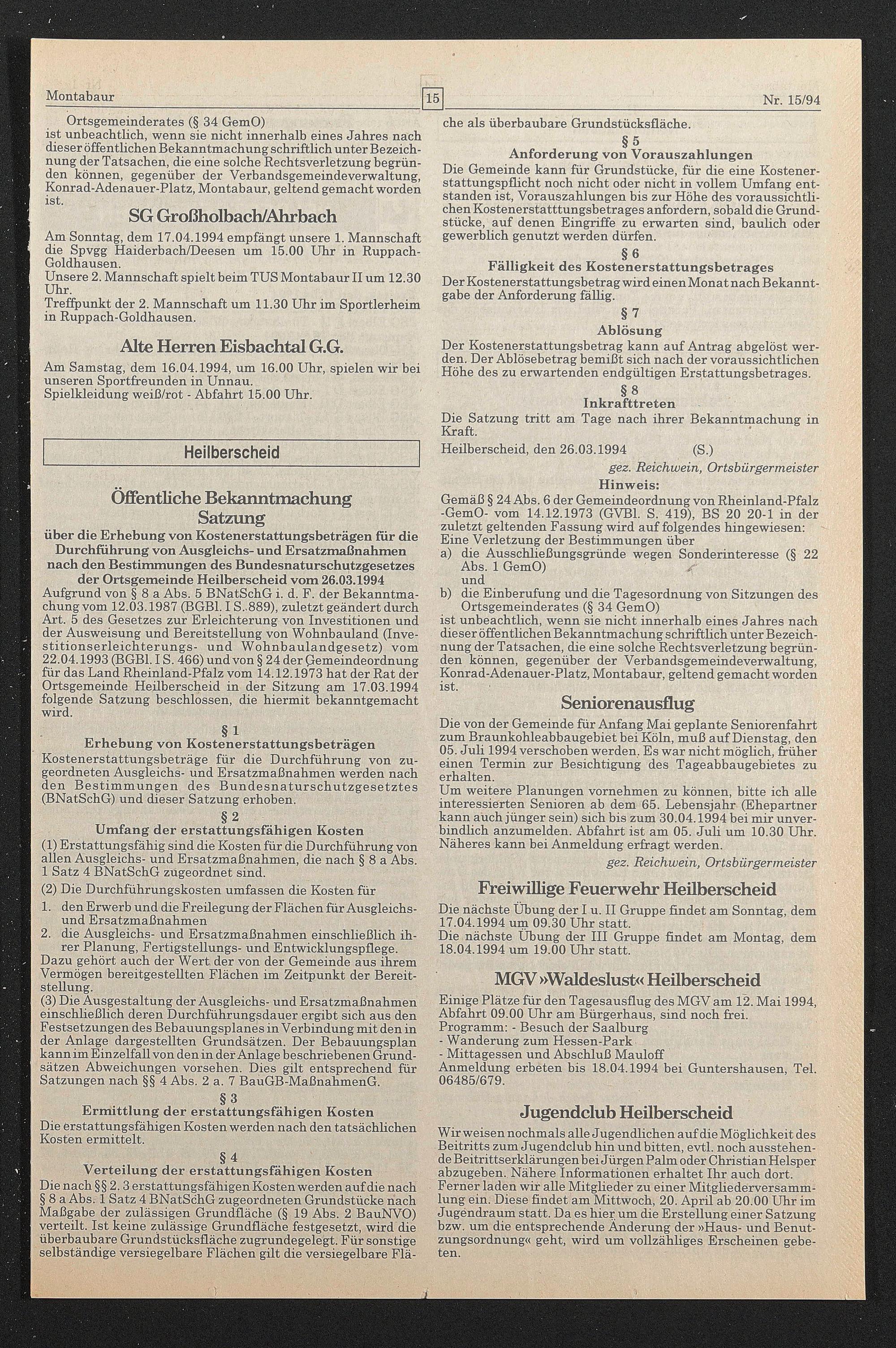 Montabaur

15

Nr. 15/94

Ortsgemeinderates (§ 34 GemO)
ist unbeachtlich, wenn sie nicht innerhalb eines Jahres nach dieser öffentlichen Bekanntmachung schriftlich unter Bezeichnung der Tatsachen, die eine solche Rechtsverletzung begründen können, gegenüber der Verbandsgemeindeverwaltung, Konrad-Adenauer-Platz, Montabaur, geltend gemacht worden ist.

SG Großholbach/Ahrbach

Am Sonntag, dem 17.04.1994 empfängt unsere 1. Mannschaft die Spvgg Haiderbach/Deesen um 15.00 Uhr in Ruppach-Goldhausen.
Unsere 2. Mannschaft spielt beim TUS Montabaur II um 12.30 Uhr.
Treffpunkt der 2. Mannschaft um 11.30 Uhr im Sportlerheim in Ruppach-Goldhausen.

Alte Herren Eisbachtal G.G.

Am Samstag, dem 16.04.1994, um 16.00 Uhr, spielen wir bei unseren Sportfreunden in Unnau.
Spielkleidung weiß/rot - Abfahrt 15.00 Uhr.

Heilberscheid

Öffentliche Bekanntmachung
Satzung
über die Erhebung von Kostenerstattungsbeträgen für die Durchführung von Ausgleichs- und Ersatzmaßnahmen nach den Bestimmungen des Bundesnaturschutzgesetzes der Ortsgemeinde Heilberscheid vom 26.03.1994

Aufgrund von § 8 a Abs. 5 BNatSchG i. d. F. der Bekanntmachung vom 12.03.1987 (BGBl. I S. 889), zuletzt geändert durch Art. 5 des Gesetzes zur Erleichterung von Investitionen und der Ausweisung und Bereitstellung von Wohnbauland (Investitionserleichterungs- und Wohnbaulandgesetz) vom 22.04.1993 (BGBl. I S. 466) und von § 24 der Gemeindeordnung für das Land Rheinland-Pfalz vom 14.12.1973 hat der Rat der Ortsgemeinde Heilberscheid in der Sitzung am 17.03.1994 folgende Satzung beschlossen, die hiermit bekanntgemacht wird.

§ 1
Erhebung von Kostenerstattungsbeträgen
Kostenerstattungsbeträge für die Durchführung von zugeordneten Ausgleichs- und Ersatzmaßnahmen werden nach den Bestimmungen des Bundesnaturschutzgesetztes (BNatSchG) und dieser Satzung erhoben.

§ 2
Umfang der erstattungsfähigen Kosten
(1) Erstattungsfähig sind die Kosten für die Durchführung von allen Ausgleichs- und Ersatzmaßnahmen, die nach § 8 a Abs. 1 Satz 4 BNatSchG zugeordnet sind.
(2) Die Durchführungskosten umfassen die Kosten für
1. den Erwerb und die Freilegung der Flächen für Ausgleichs- und Ersatzmaßnahmen
2. die Ausgleichs- und Ersatzmaßnahmen einschließlich ihrer Planung, Fertigstellungs- und Entwicklungspflege.
Dazu gehört auch der Wert der von der Gemeinde aus ihrem Vermögen bereitgestellten Flächen im Zeitpunkt der Bereitstellung.
(3) Die Ausgestaltung der Ausgleichs- und Ersatzmaßnahmen einschließlich deren Durchführungsdauer ergibt sich aus den Festsetzungen des Bebauungsplanes in Verbindung mit den in der Anlage dargestellten Grundsätzen. Der Bebauungsplan kann im Einzelfall von den in der Anlage beschriebenen Grundsätzen Abweichungen vorsehen. Dies gilt entsprechend für Satzungen nach §§ 4 Abs. 2 a. 7 BauGB-MaßnahmenG.

§ 3
Ermittlung der erstattungsfähigen Kosten
Die erstattungsfähigen Kosten werden nach den tatsächlichen Kosten ermittelt.

§ 4
Verteilung der erstattungsfähigen Kosten
Die nach §§ 2. 3 erstattungsfähigen Kosten werden auf die nach § 8 a Abs. 1 Satz 4 BNatSchG zugeordneten Grundstücke nach Maßgabe der zulässigen Grundfläche (§ 19 Abs. 2 BauNVO) verteilt. Ist keine zulässige Grundfläche festgesetzt, wird die überbaubare Grundstücksfläche zugrundegelegt. Für sonstige selbständige versiegelbare Flächen gilt die versiegelbare Fläche als überbaubare Grundstücksfläche.

§ 5
Anforderung von Vorauszahlungen
Die Gemeinde kann für Grundstücke, für die eine Kostenerstattungspflicht noch nicht oder nicht in vollem Umfang entstanden ist, Vorauszahlungen bis zur Höhe des voraussichtlichen Kostenerstatttungsbetrages anfordern, sobald die Grundstücke, auf denen Eingriffe zu erwarten sind, baulich oder gewerblich genutzt werden dürfen.

§ 6
Fälligkeit des Kostenerstattungsbetrages
Der Kostenerstattungsbetrag wird einen Monat nach Bekanntgabe der Anforderung fällig.

§ 7
Ablösung
Der Kostenerstattungsbetrag kann auf Antrag abgelöst werden. Der Ablösebetrag bemißt sich nach der voraussichtlichen Höhe des zu erwartenden endgültigen Erstattungsbetrages.

§ 8
Inkrafttreten
Die Satzung tritt am Tage nach ihrer Bekanntmachung in Kraft.
Heilberscheid, den 26.03.1994 (S.)
gez. Reichwein, Ortsbürgermeister

Hinweis:
Gemäß § 24 Abs. 6 der Gemeindeordnung von Rheinland-Pfalz -GemO- vom 14.12.1973 (GVBl. S. 419), BS 20 20-1 in der zuletzt geltenden Fassung wird auf folgendes hingewiesen:
Eine Verletzung der Bestimmungen über
a) die Ausschließungsgründe wegen Sonderinteresse (§ 22 Abs. 1 GemO)
und
b) die Einberufung und die Tagesordnung von Sitzungen des Ortsgemeinderates (§ 34 GemO)
ist unbeachtlich, wenn sie nicht innerhalb eines Jahres nach dieser öffentlichen Bekanntmachung schriftlich unter Bezeichnung der Tatsachen, die eine solche Rechtsverletzung begründen können, gegenüber der Verbandsgemeindeverwaltung, Konrad-Adenauer-Platz, Montabaur, geltend gemacht worden ist.

Seniorenausflug

Die von der Gemeinde für Anfang Mai geplante Seniorenfahrt zum Braunkohleabbaugebiet bei Köln, muß auf Dienstag, den 05. Juli 1994 verschoben werden. Es war nicht möglich, früher einen Termin zur Besichtigung des Tageabbaugebietes zu erhalten.
Um weitere Planungen vornehmen zu können, bitte ich alle interessierten Senioren ab dem 65. Lebensjahr (Ehepartner kann auch jünger sein) sich bis zum 30.04.1994 bei mir unverbindlich anzumelden. Abfahrt ist am 05. Juli um 10.30 Uhr. Näheres kann bei Anmeldung erfragt werden.
gez. Reichwein, Ortsbürgermeister

Freiwillige Feuerwehr Heilberscheid

Die nächste Übung der I u. II Gruppe findet am Sonntag, dem 17.04.1994 um 09.30 Uhr statt.
Die nächste Übung der III Gruppe findet am Montag, dem 18.04.1994 um 19.00 Uhr statt.

MGV »Waldeslust« Heilberscheid

Einige Plätze für den Tagesausflug des MGV am 12. Mai 1994, Abfahrt 09.00 Uhr am Bürgerhaus, sind noch frei.
Programm: - Besuch der Saalburg
- Wanderung zum Hessen-Park
- Mittagessen und Abschluß Mauloff
Anmeldung erbeten bis 18.04.1994 bei Guntershausen, Tel. 06485/679.

Jugendclub Heilberscheid

Wir weisen nochmals alle Jugendlichen auf die Möglichkeit des Beitritts zum Jugendclub hin und bitten, evtl. noch ausstehende Beitrittserklärungen bei Jürgen Palm oder Christian Helsper abzugeben. Nähere Informationen erhaltet Ihr auch dort.
Ferner laden wir alle Mitglieder zu einer Mitgliederversammlung ein. Diese findet am Mittwoch, 20. April ab 20.00 Uhr im Jugendraum statt. Da es hier um die Erstellung einer Satzung bzw. um die entsprechende Änderung der »Haus- und Benutzungsordnung« geht, wird um vollzähliges Erscheinen gebeten.